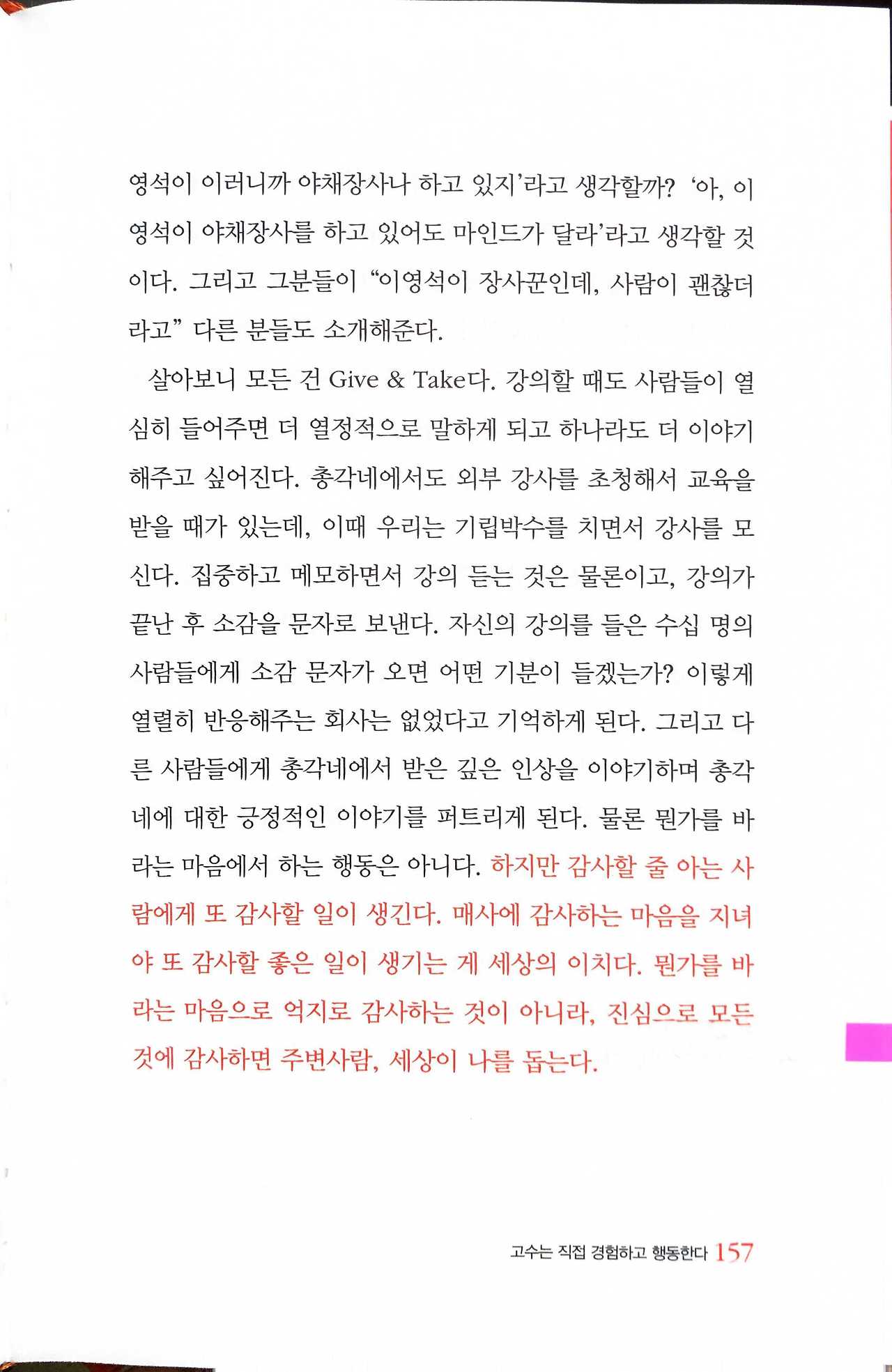 영석이 이러니까 야채장사나 하고 있지'라고 생각할까? '아, 이영석이 야채장사를 하고 있어도 마인드가 달라'라고 생각할 것이다. 그리고 그분들이 "이영석이 장사꾼인데, 사람이 괜찮더라고" 다른 분들도 소개해준다.

살아보니 모든 건 Give & Take다. 강의할 때도 사람들이 열심히 들어주면 더 열정적으로 말하게 되고 하나라도 더 이야기해주고 싶어진다. 총각네에서도 외부 강사를 초청해서 교육을 받을 때가 있는데, 이때 우리는 기립박수를 치면서 강사를 모신다. 집중하고 메모하면서 강의 듣는 것은 물론이고, 강의가 끝난 후 소감을 문자로 보낸다. 자신의 강의를 들은 수십 명의 사람들에게 소감 문자가 오면 어떤 기분이 들겠는가? 이렇게 열렬히 반응해주는 회사는 없었다고 기억하게 된다. 그리고 다른 사람들에게 총각네에서 받은 깊은 인상을 이야기하며 총각네에 대한 긍정적인 이야기를 퍼트리게 된다. 물론 뭔가를 바라는 마음에서 하는 행동은 아니다. 하지만 감사할 줄 아는 사람에게 또 감사할 일이 생긴다. 매사에 감사하는 마음을 지녀야 또 감사할 좋은 일이 생기는 게 세상의 이치다. 뭔가를 바라는 마음으로 억지로 감사하는 것이 아니라, 진심으로 모든 것에 감사하면 주변사람, 세상이 나를 돕는다.

고수는 직접 경험하고 행동한다 157